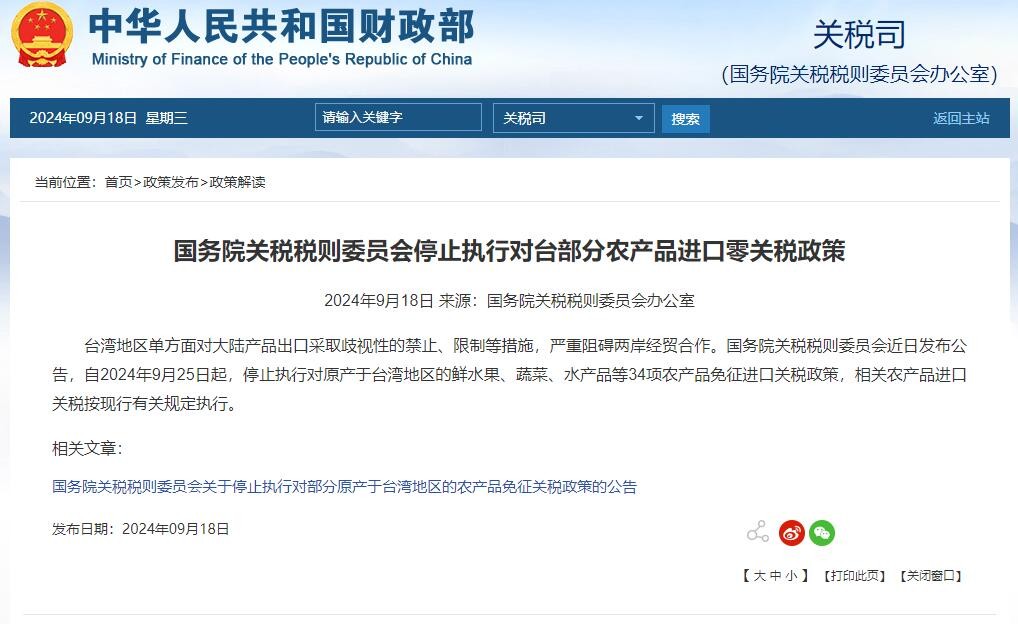 中华人民共和国财政部
Ministry of Finance of the People's Republic of China

关税司
(国务院关税税则委员会办公室)

2024年09月18日 星期三
请输入关键字
关税司
搜索
返回主站

当前位置：首页>政策发布>政策解读

国务院关税税则委员会停止执行对台部分农产品进口零关税政策

2024年9月18日 来源：国务院关税税则委员会办公室

台湾地区单方面对大陆产品出口采取歧视性的禁止、限制等措施，严重阻碍两岸经贸合作。国务院关税税则委员会近日发布公告，自2024年9月25日起，停止执行对原产于台湾地区的鲜水果、蔬菜、水产品等34项农产品免征进口关税政策，相关农产品进口关税按现行有关规定执行。

相关文章：

国务院关税税则委员会关于停止执行对部分原产于台湾地区的农产品免征关税政策的公告

发布日期：2024年09月18日

【大 中 小】 【打印此页】 【关闭窗口】